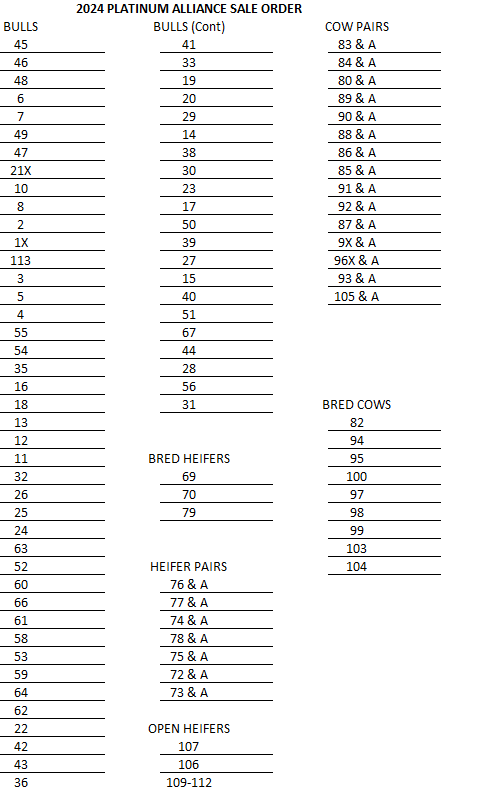 2024 PLATINUM ALLIANCE SALE ORDER

BULLS
45
46
48
6
7
49
47
21X
10
8
2
1X
113
3
5
4
55
54
35
16
18
13
12
11
32
26
25
24
63
52
60
66
61
58
53
59
64
62
22
42
43
36

BULLS (Cont)
41
33
19
20
29
14
38
30
23
17
50
39
27
15
40
51
67
44
28
56
31

BRED HEIFERS
69
70
79

HEIFER PAIRS
76 & A
77 & A
74 & A
78 & A
75 & A
72 & A
73 & A

OPEN HEIFERS
107
106
109-112

COW PAIRS
83 & A
84 & A
80 & A
89 & A
90 & A
88 & A
86 & A
85 & A
91 & A
92 & A
87 & A
9X & A
96X & A
93 & A
105 & A

BRED COWS
82
94
95
100
97
98
99
103
104